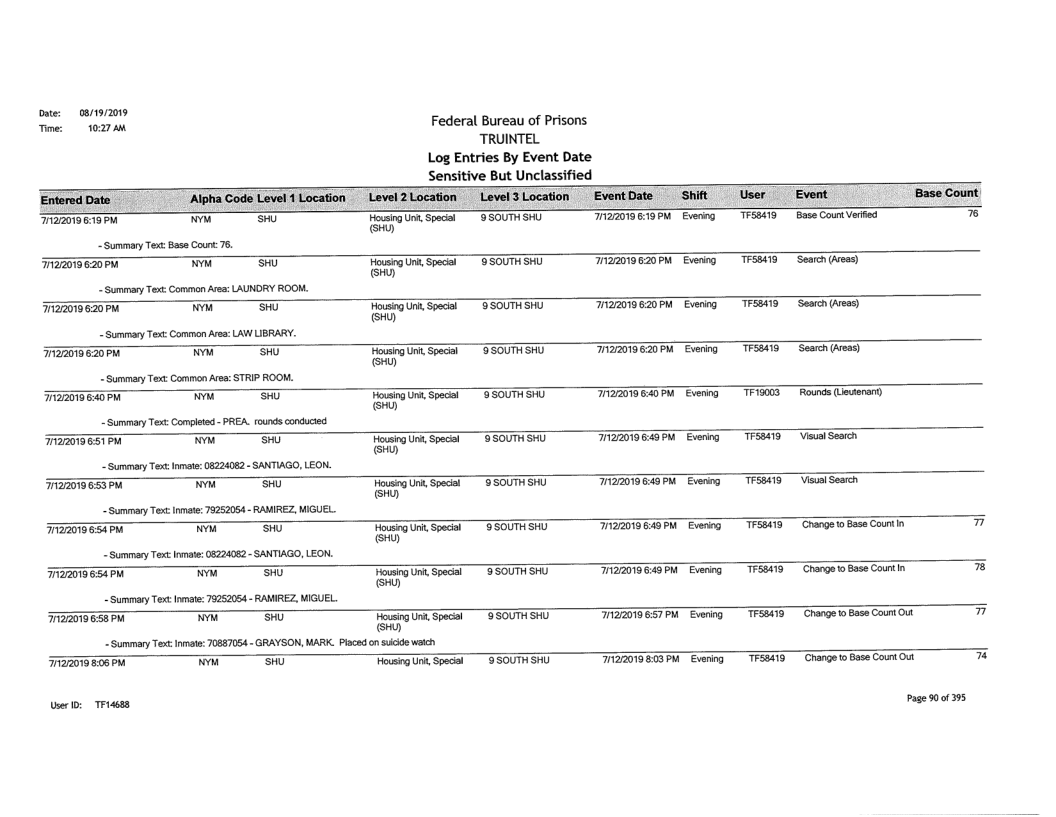 Date: 08/19/2019
Time: 10:27 AM

Federal Bureau of Prisons
TRUINTEL
Log Entries By Event Date
Sensitive But Unclassified

| Entered Date | Alpha Code | Level 1 Location | Level 2 Location | Level 3 Location | Event Date | Shift | User | Event | Base Count |
|---|---|---|---|---|---|---|---|---|---|
| 7/12/2019 6:19 PM | NYM | SHU | Housing Unit, Special (SHU) | 9 SOUTH SHU | 7/12/2019 6:19 PM | Evening | TF58419 | Base Count Verified | 76 |
| - Summary Text: Base Count: 76. | | | | | | | | | |
| 7/12/2019 6:20 PM | NYM | SHU | Housing Unit, Special (SHU) | 9 SOUTH SHU | 7/12/2019 6:20 PM | Evening | TF58419 | Search (Areas) | |
| - Summary Text: Common Area: LAUNDRY ROOM. | | | | | | | | | |
| 7/12/2019 6:20 PM | NYM | SHU | Housing Unit, Special (SHU) | 9 SOUTH SHU | 7/12/2019 6:20 PM | Evening | TF58419 | Search (Areas) | |
| - Summary Text: Common Area: LAW LIBRARY. | | | | | | | | | |
| 7/12/2019 6:20 PM | NYM | SHU | Housing Unit, Special (SHU) | 9 SOUTH SHU | 7/12/2019 6:20 PM | Evening | TF58419 | Search (Areas) | |
| - Summary Text: Common Area: STRIP ROOM. | | | | | | | | | |
| 7/12/2019 6:40 PM | NYM | SHU | Housing Unit, Special (SHU) | 9 SOUTH SHU | 7/12/2019 6:40 PM | Evening | TF19003 | Rounds (Lieutenant) | |
| - Summary Text: Completed - PREA. rounds conducted | | | | | | | | | |
| 7/12/2019 6:51 PM | NYM | SHU | Housing Unit, Special (SHU) | 9 SOUTH SHU | 7/12/2019 6:49 PM | Evening | TF58419 | Visual Search | |
| - Summary Text: Inmate: 08224082 - SANTIAGO, LEON. | | | | | | | | | |
| 7/12/2019 6:53 PM | NYM | SHU | Housing Unit, Special (SHU) | 9 SOUTH SHU | 7/12/2019 6:49 PM | Evening | TF58419 | Visual Search | |
| - Summary Text: Inmate: 79252054 - RAMIREZ, MIGUEL. | | | | | | | | | |
| 7/12/2019 6:54 PM | NYM | SHU | Housing Unit, Special (SHU) | 9 SOUTH SHU | 7/12/2019 6:49 PM | Evening | TF58419 | Change to Base Count In | 77 |
| - Summary Text: Inmate: 08224082 - SANTIAGO, LEON. | | | | | | | | | |
| 7/12/2019 6:54 PM | NYM | SHU | Housing Unit, Special (SHU) | 9 SOUTH SHU | 7/12/2019 6:49 PM | Evening | TF58419 | Change to Base Count In | 78 |
| - Summary Text: Inmate: 79252054 - RAMIREZ, MIGUEL. | | | | | | | | | |
| 7/12/2019 6:58 PM | NYM | SHU | Housing Unit, Special (SHU) | 9 SOUTH SHU | 7/12/2019 6:57 PM | Evening | TF58419 | Change to Base Count Out | 77 |
| - Summary Text: Inmate: 70887054 - GRAYSON, MARK. Placed on suicide watch | | | | | | | | | |
| 7/12/2019 8:06 PM | NYM | SHU | Housing Unit, Special | 9 SOUTH SHU | 7/12/2019 8:03 PM | Evening | TF58419 | Change to Base Count Out | 74 |

User ID: TF14688

Page 90 of 395